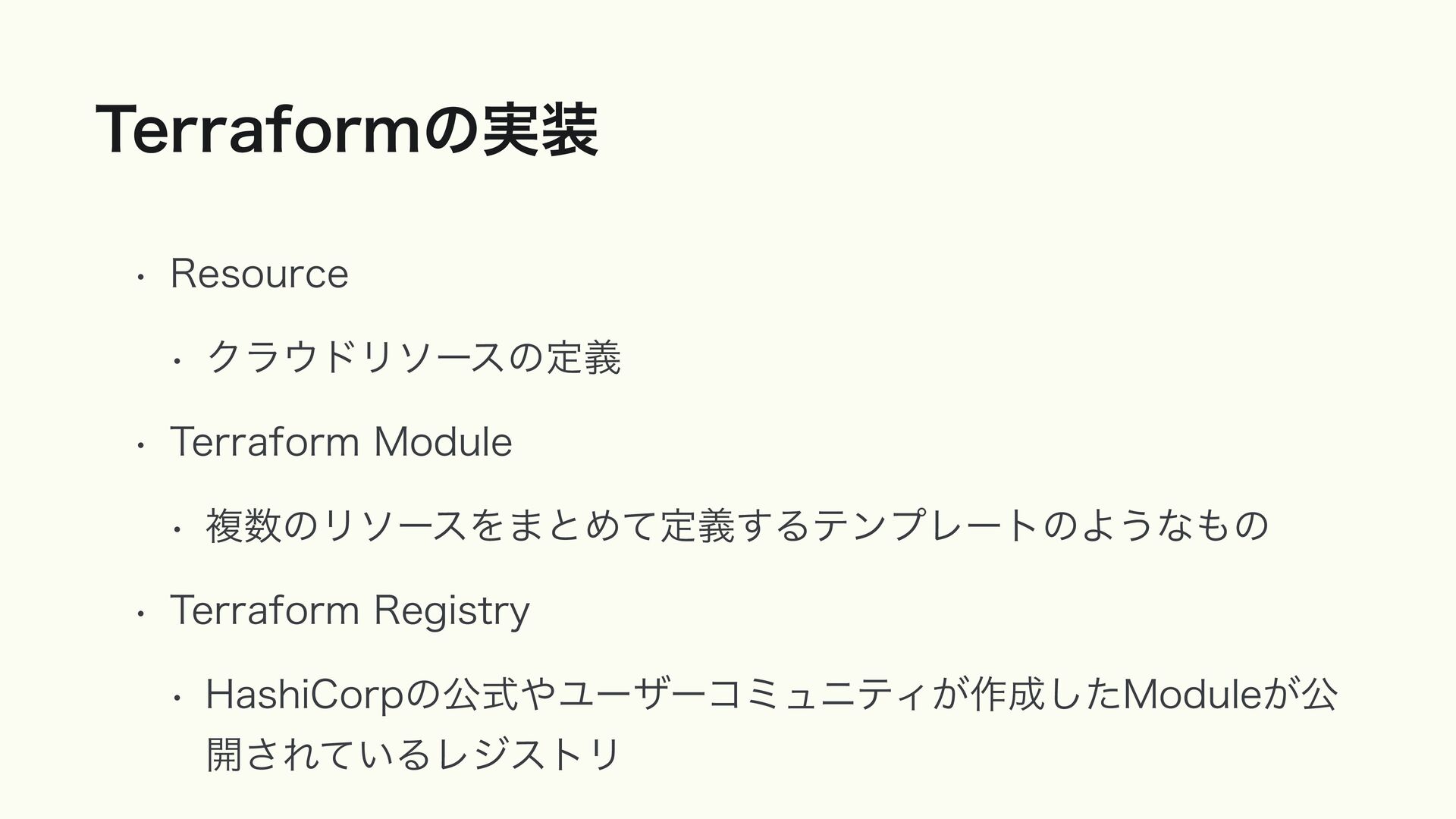 Terraformの実装

• Resource

• クラウドリソースの定義

• Terraform Module

• 複数のリソースをまとめて定義するテンプレートのようなもの

• Terraform Registry

• HashiCorpの公式やユーザーコミュニティが作成したModuleが公開されているレジストリ